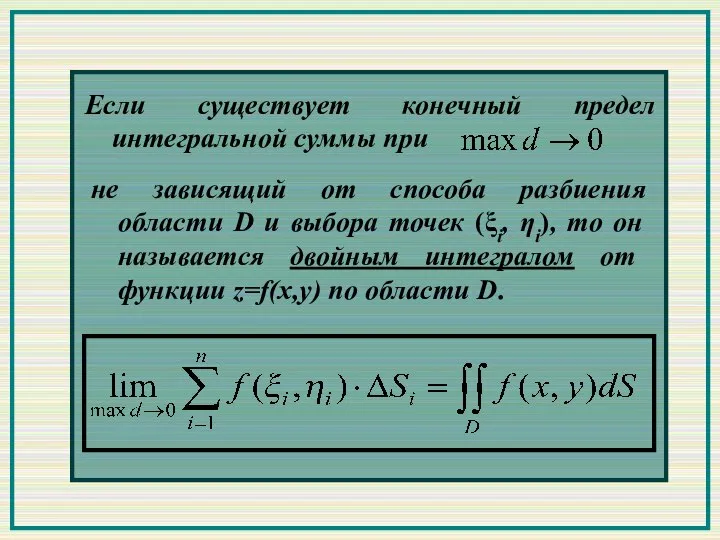 Если существует конечный предел интегральной суммы при $\max d \to 0$

не зависящий от способа разбиения области D и выбора точек ($\xi_i$, $\eta_i$), то он называется двойным интегралом от функции z=f(x,y) по области D.

$\lim_{\max d \to 0} \sum_{i-1}^{n} f(\xi_i, \eta_i) \cdot \Delta S_i = \iint_D f(x, y) dS$